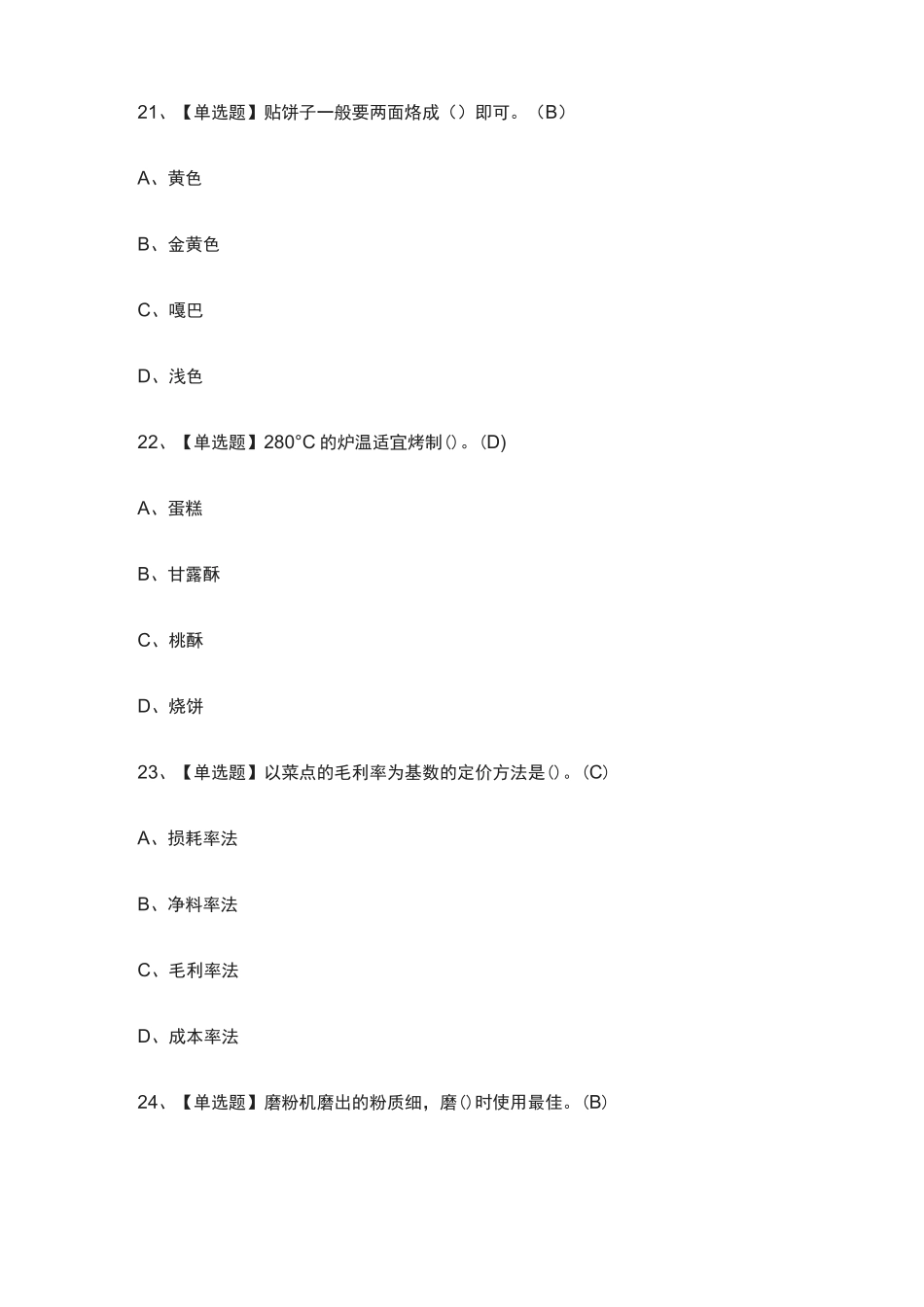 21、【单选题】贴饼子一般要两面烙成（）即可。（B）

A、黄色

B、金黄色

C、嘎巴

D、浅色

22、【单选题】280°C 的炉温适宜烤制()。(D)

A、蛋糕

B、甘露酥

C、桃酥

D、烧饼

23、【单选题】以菜点的毛利率为基数的定价方法是()。(C)

A、损耗率法

B、净料率法

C、毛利率法

D、成本率法

24、【单选题】磨粉机磨出的粉质细，磨()时使用最佳。(B)